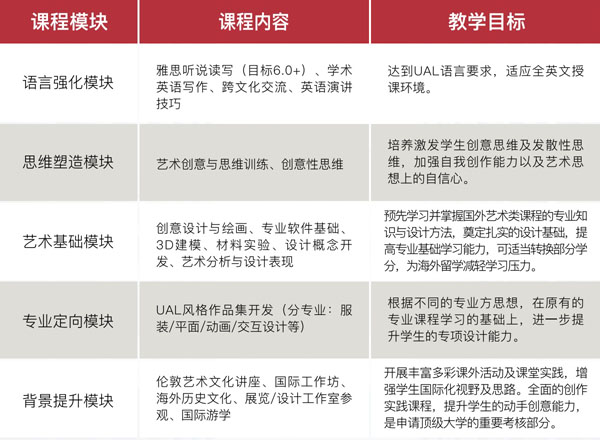 | 课程模块 | 课程内容 | 教学目标 |
|---|---|---|
| 语言强化模块 | 雅思听说读写（目标6.0+）、学术英语写作、跨文化交流、英语演讲技巧 | 达到UAL语言要求，适应全英文授课环境。 |
| 思维塑造模块 | 艺术创意与思维训练、创意性思维 | 培养激发学生创意思维及发散性思维，加强自我创作能力以及艺术思想上的自信心。 |
| 艺术基础模块 | 创意设计与绘画、专业软件基础、3D建模、材料实验、设计概念开发、艺术分析与设计表现 | 预先学习并掌握国外艺术类课程的专业知识与设计方法，奠定扎实的设计基础，提高专业基础学习能力，可适当转换部分学分，为海外留学减轻学习压力。 |
| 专业定向模块 | UAL风格作品集开发（分专业：服装/平面/动画/交互设计等） | 根据不同的专业方思想，在原有的专业课程学习的基础上，进一步提升学生的专项设计能力。 |
| 背景提升模块 | 伦敦艺术文化讲座、国际工作坊、海外历史文化、展览/设计工作室参观、国际游学 | 开展丰富多彩课外活动及课堂实践，增强学生国际化视野及思路。全面的创作实践课程，提升学生的动手创意能力，是申请顶级大学的重要考核部分。 |